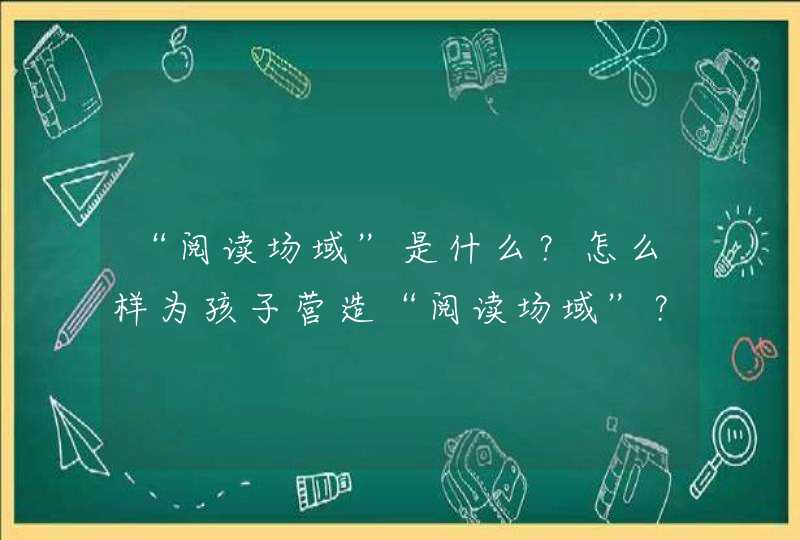 “阅读场域”是什么？怎么样为孩子营造“阅读场域”？